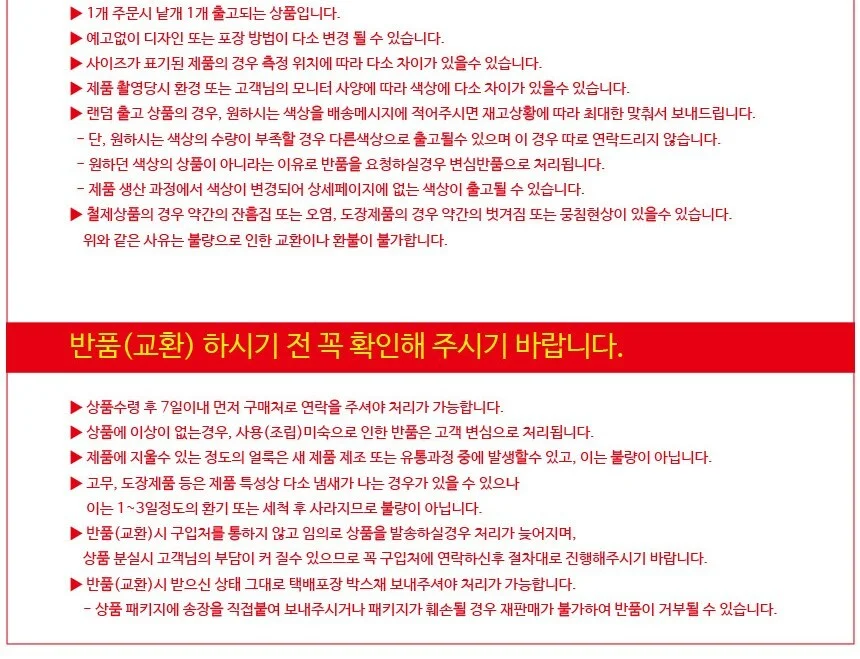 ▶ 1개 주문시 낱개 1개 출고되는 상품입니다.
▶ 예고없이 디자인 또는 포장 방법이 다소 변경 될 수 있습니다.
▶ 사이즈가 표기된 제품의 경우 측정 위치에 따라 다소 차이가 있을수 있습니다.
▶ 제품 촬영당시 환경 또는 고객님의 모니터 사양에 따라 색상에 다소 차이가 있을수 있습니다.
▶ 랜덤 출고 상품의 경우, 원하시는 색상을 배송메시지에 적어주시면 재고상황에 따라 최대한 맞춰서 보내드립니다.
- 단, 원하시는 색상의 수량이 부족할 경우 다른색상으로 출고될수 있으며 이 경우 따로 연락드리지 않습니다.
- 원하던 색상의 상품이 아니라는 이유로 반품을 요청하실경우 변심반품으로 처리됩니다.
- 제품 생산 과정에서 색상이 변경되어 상세페이지에 없는 색상이 출고될 수 있습니다.
▶ 철제상품의 경우 약간의 잔흠집 또는 오염, 도장제품의 경우 약간의 벗겨짐 또는 뭉침현상이 있을수 있습니다.
위와 같은 사유는 불량으로 인한 교환이나 환불이 불가합니다.

반품(교환) 하시기 전 꼭 확인해 주시기 바랍니다.

▶ 상품수령 후 7일이내 먼저 구매처로 연락을 주셔야 처리가 가능합니다.
▶ 상품에 이상이 없는경우, 사용(조립)미숙으로 인한 반품은 고객 변심으로 처리됩니다.
▶ 제품에 지울수 있는 정도의 얼룩은 새 제품 제조 또는 유통과정 중에 발생할수 있고, 이는 불량이 아닙니다.
▶ 고무, 도장제품 등은 제품 특성상 다소 냄새가 나는 경우가 있을 수 있으나
이는 1~3일정도의 환기 또는 세척 후 사라지므로 불량이 아닙니다.
▶ 반품(교환)시 구입처를 통하지 않고 임의로 상품을 발송하실경우 처리가 늦어지며,
상품 분실시 고객님의 부담이 커 질수 있으므로 꼭 구입처에 연락하신후 절차대로 진행해주시기 바랍니다.
▶ 반품(교환)시 받으신 상태 그대로 택배포장 박스채 보내주셔야 처리가 가능합니다.
- 상품 패키지에 송장을 직접붙여 보내주시거나 패키지가 훼손될 경우 재판매가 불가하여 반품이 거부될 수 있습니다.